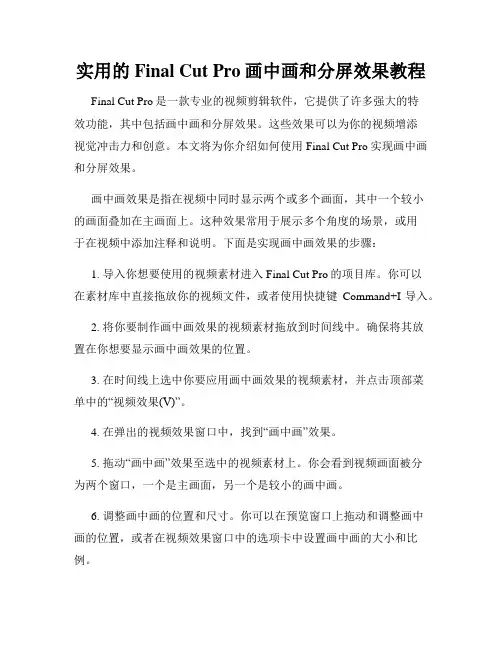 实用的 Final Cut Pro 画中画和分屏效果教程

Final Cut Pro 是一款专业的视频剪辑软件，它提供了许多强大的特效功能，其中包括画中画和分屏效果。这些效果可以为你的视频增添视觉冲击力和创意。本文将为你介绍如何使用 Final Cut Pro 实现画中画和分屏效果。

画中画效果是指在视频中同时显示两个或多个画面，其中一个较小的画面叠加在主画面上。这种效果常用于展示多个角度的场景，或用于在视频中添加注释和说明。下面是实现画中画效果的步骤：

1. 导入你想要使用的视频素材进入 Final Cut Pro 的项目库。你可以在素材库中直接拖放你的视频文件，或者使用快捷键 Command+I 导入。

2. 将你要制作画中画效果的视频素材拖放到时间线中。确保将其放置在你想要显示画中画效果的位置。

3. 在时间线上选中你要应用画中画效果的视频素材，并点击顶部菜单中的“视频效果(V)”。

4. 在弹出的视频效果窗口中，找到“画中画”效果。

5. 拖动“画中画”效果至选中的视频素材上。你会看到视频画面被分为两个窗口，一个是主画面，另一个是较小的画中画。

6. 调整画中画的位置和尺寸。你可以在预览窗口上拖动和调整画中画的位置，或者在视频效果窗口中的选项卡中设置画中画的大小和比例。